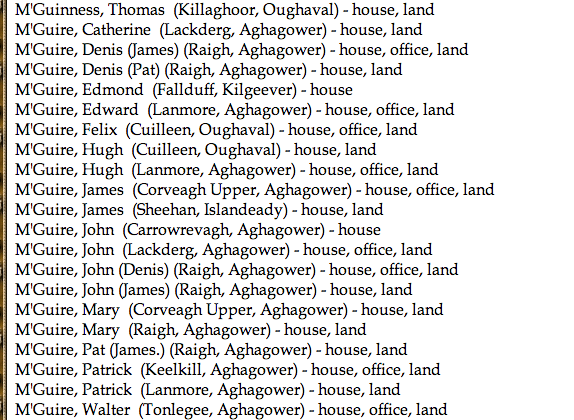 M'Guinness, Thomas (Killaghoor, Oughaval) - house, land
M'Guire, Catherine (Lackderg, Aghagower) - house, land
M'Guire, Denis (James) (Raigh, Aghagower) - house, office, land
M'Guire, Denis (Pat) (Raigh, Aghagower) - house, land
M'Guire, Edmond (Fallduff, Kilgeever) - house
M'Guire, Edward (Lanmore, Aghagower) - house, office, land
M'Guire, Felix (Cuilleen, Oughaval) - house, office, land
M'Guire, Hugh (Cuilleen, Oughaval) - house, land
M'Guire, Hugh (Lanmore, Aghagower) - house, office, land
M'Guire, James (Corveagh Upper, Aghagower) - house, office, land
M'Guire, James (Sheehan, Islandeady) - house, land
M'Guire, John (Carrowrevagh, Aghagower) - house
M'Guire, John (Lackderg, Aghagower) - house, office, land
M'Guire, John (Denis) (Raigh, Aghagower) - house, office, land
M'Guire, John (James) (Raigh, Aghagower) - house, land
M'Guire, Mary (Corveagh Upper, Aghagower) - house, land
M'Guire, Mary (Raigh, Aghagower) - house, land
M'Guire, Pat (James.) (Raigh, Aghagower) - house, land
M'Guire, Patrick (Keelkill, Aghagower) - house, office, land
M'Guire, Patrick (Lanmore, Aghagower) - house, land
M'Guire, Walter (Tonlegee, Aghagower) - house, office, land